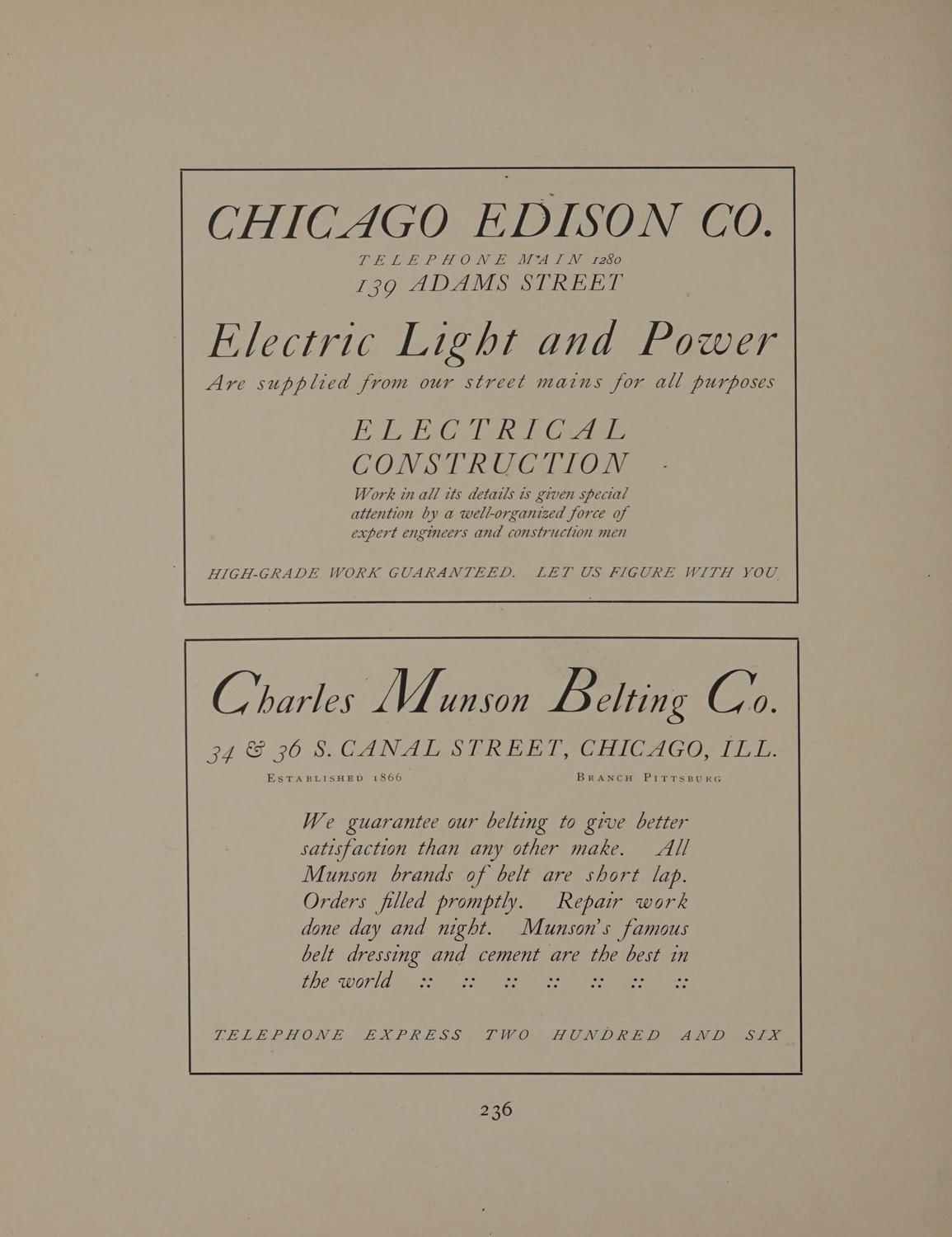 CHICAGO EDISON CO.

TELEPHONE MAIN 1280
139 ADAMS STREET

Electric Light and Power

Are supplied from our street mains for all purposes

ELECTRICAL CONSTRUCTION

Work in all its details is given special attention by a well-organized force of expert engineers and construction men

HIGH-GRADE WORK GUARANTEED. LET US FIGURE WITH YOU.

Charles Munson Belting Co.

34 & 36 S. CANAL STREET, CHICAGO, ILL.

ESTABLISHED 1866

BRANCH PITTSBURG

We guarantee our belting to give better satisfaction than any other make. All Munson brands of belt are short lap. Orders filled promptly. Repair work done day and night. Munson's famous belt dressing and cement are the best in the world :: :: :: :: :: :: ::

TELEPHONE EXPRESS TWO HUNDRED AND SIX

236